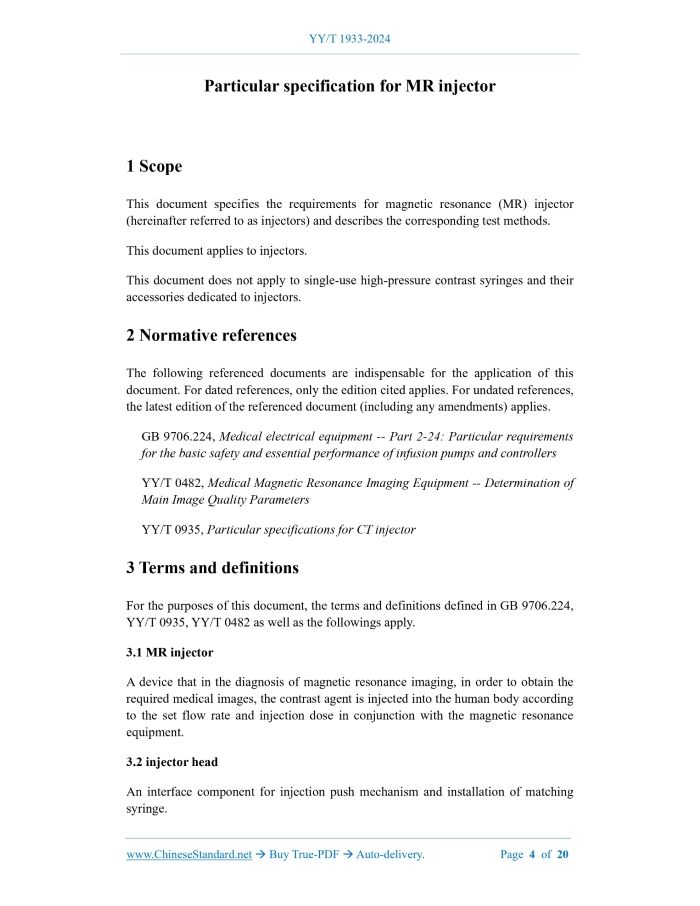 YY/T 1933-2024

Particular specification for MR injector

1 Scope

This document specifies the requirements for magnetic resonance (MR) injector (hereinafter referred to as injectors) and describes the corresponding test methods.

This document applies to injectors.

This document does not apply to single-use high-pressure contrast syringes and their accessories dedicated to injectors.

2 Normative references

The following referenced documents are indispensable for the application of this document. For dated references, only the edition cited applies. For undated references, the latest edition of the referenced document (including any amendments) applies.

GB 9706.224, Medical electrical equipment -- Part 2-24: Particular requirements for the basic safety and essential performance of infusion pumps and controllers

YY/T 0482, Medical Magnetic Resonance Imaging Equipment -- Determination of Main Image Quality Parameters

YY/T 0935, Particular specifications for CT injector

3 Terms and definitions

For the purposes of this document, the terms and definitions defined in GB 9706.224, YY/T 0935, YY/T 0482 as well as the followings apply.

3.1 MR injector

A device that in the diagnosis of magnetic resonance imaging, in order to obtain the required medical images, the contrast agent is injected into the human body according to the set flow rate and injection dose in conjunction with the magnetic resonance equipment.

3.2 injector head

An interface component for injection push mechanism and installation of matching syringe.

www.ChineseStandard.net → Buy True-PDF → Auto-delivery.     Page 4 of 20